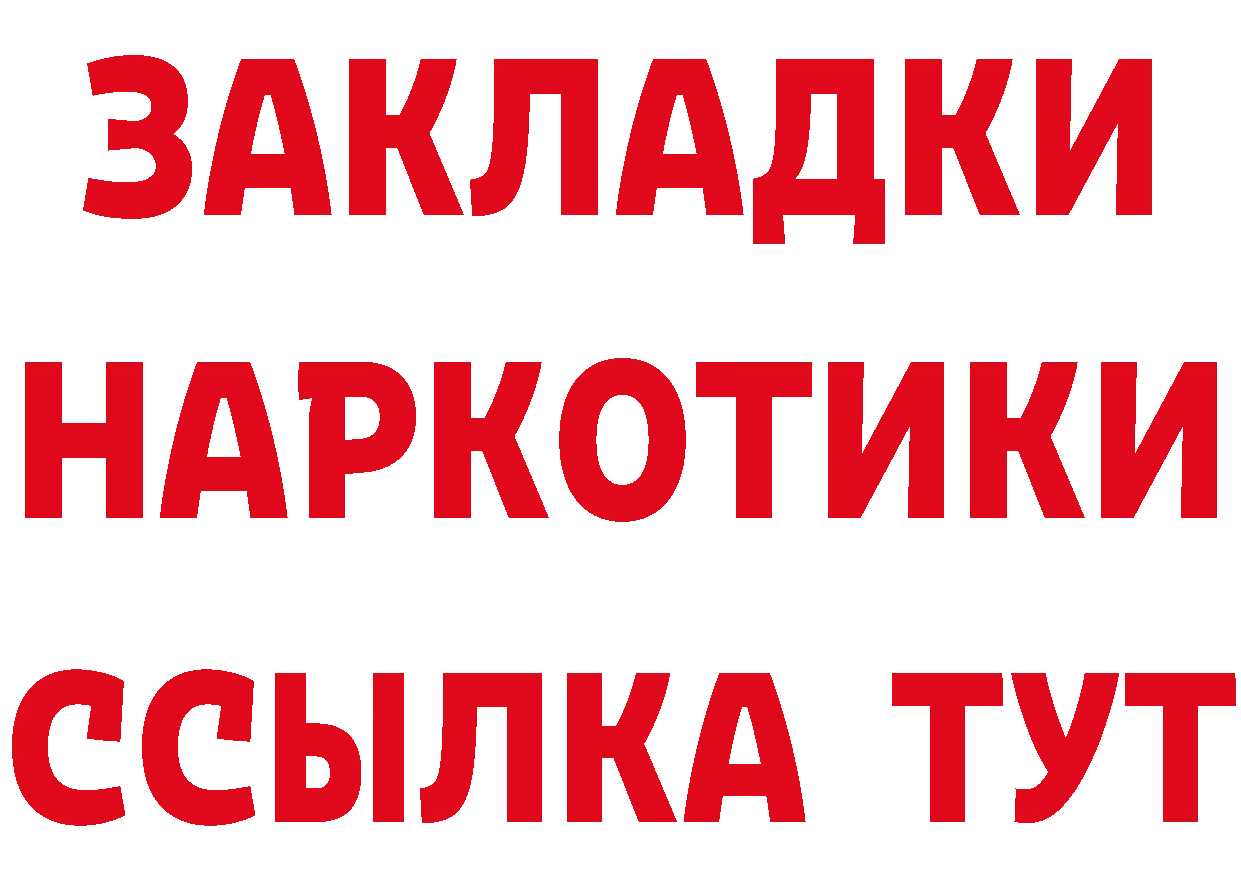 ЗАКЛАДКИ НАРКОТИКИ ССЫЛКА ТУТ